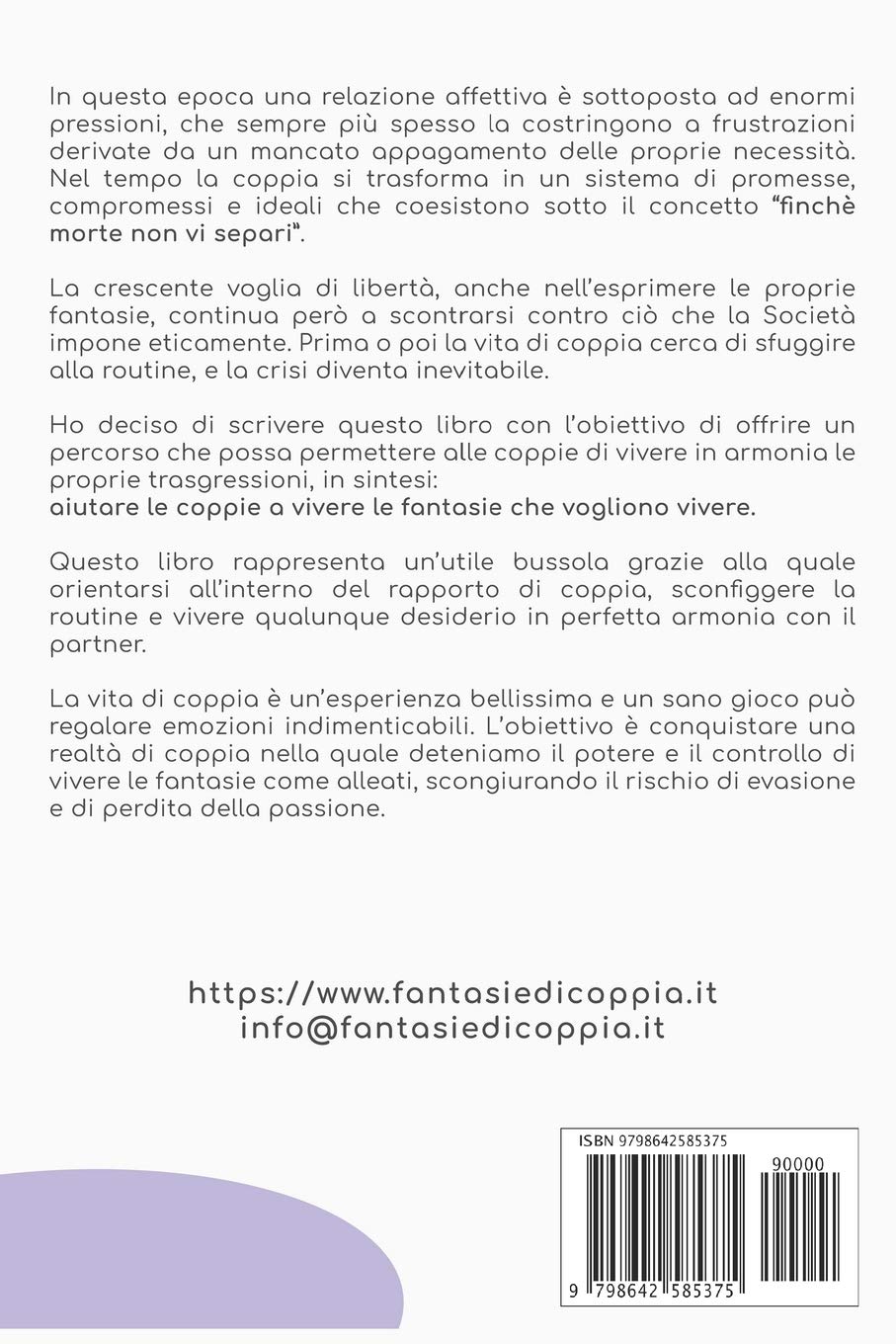 In questa epoca una relazione affettiva è sottoposta ad enormi pressioni, che sempre più spesso la costringono a frustrazioni derivate da un mancato appagamento delle proprie necessità. Nel tempo la coppia si trasforma in un sistema di promesse, compromessi e ideali che coesistono sotto il concetto "finchè morte non vi separi".

La crescente voglia di libertà, anche nell'esprimere le proprie fantasie, continua però a scontrarsi contro ciò che la Società impone eticamente. Prima o poi la vita di coppia cerca di sfuggire alla routine, e la crisi diventa inevitabile.

Ho deciso di scrivere questo libro con l'obiettivo di offrire un percorso che possa permettere alle coppie di vivere in armonia le proprie trasgressioni, in sintesi:
aiutare le coppie a vivere le fantasie che vogliono vivere.

Questo libro rappresenta un'utile bussola grazie alla quale orientarsi all'interno del rapporto di coppia, sconfiggere la routine e vivere qualunque desiderio in perfetta armonia con il partner.

La vita di coppia è un'esperienza bellissima e un sano gioco può regalare emozioni indimenticabili. L'obiettivo è conquistare una realtà di coppia nella quale deteniamo il potere e il controllo di vivere le fantasie come alleati, scongiurando il rischio di evasione e di perdita della passione.

https://www.fantasiedicoppia.it
info@fantasiedicoppia.it

ISBN 9798642585375
90000
9 798642 585375